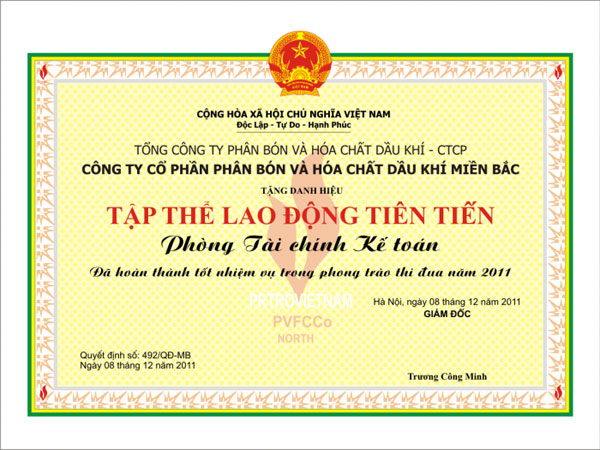 CỘNG HÒA XÃ HỘI CHỦ NGHĨA VIỆT NAM
Độc Lập - Tự Do - Hạnh Phúc

TỔNG CÔNG TY PHÂN BÓN VÀ HÓA CHẤT DẦU KHÍ - CTCP
CÔNG TY CỔ PHẦN PHÂN BÓN VÀ HÓA CHẤT DẦU KHÍ MIỀN BẮC

TẶNG DANH HIỆU

TẬP THỂ LAO ĐỘNG TIÊN TIẾN

Phòng Tài chính Kế toán

Đã hoàn thành tốt nhiệm vụ trong phong trào thi đua năm 2011

Hà Nội, ngày 08 tháng 12 năm 2011
GIÁM ĐỐC

Quyết định số: 492/QĐ-MB
Ngày 08 tháng 12 năm 2011

Trương Công Minh

PRTROVIETNAM
PVFCCo
NORTH